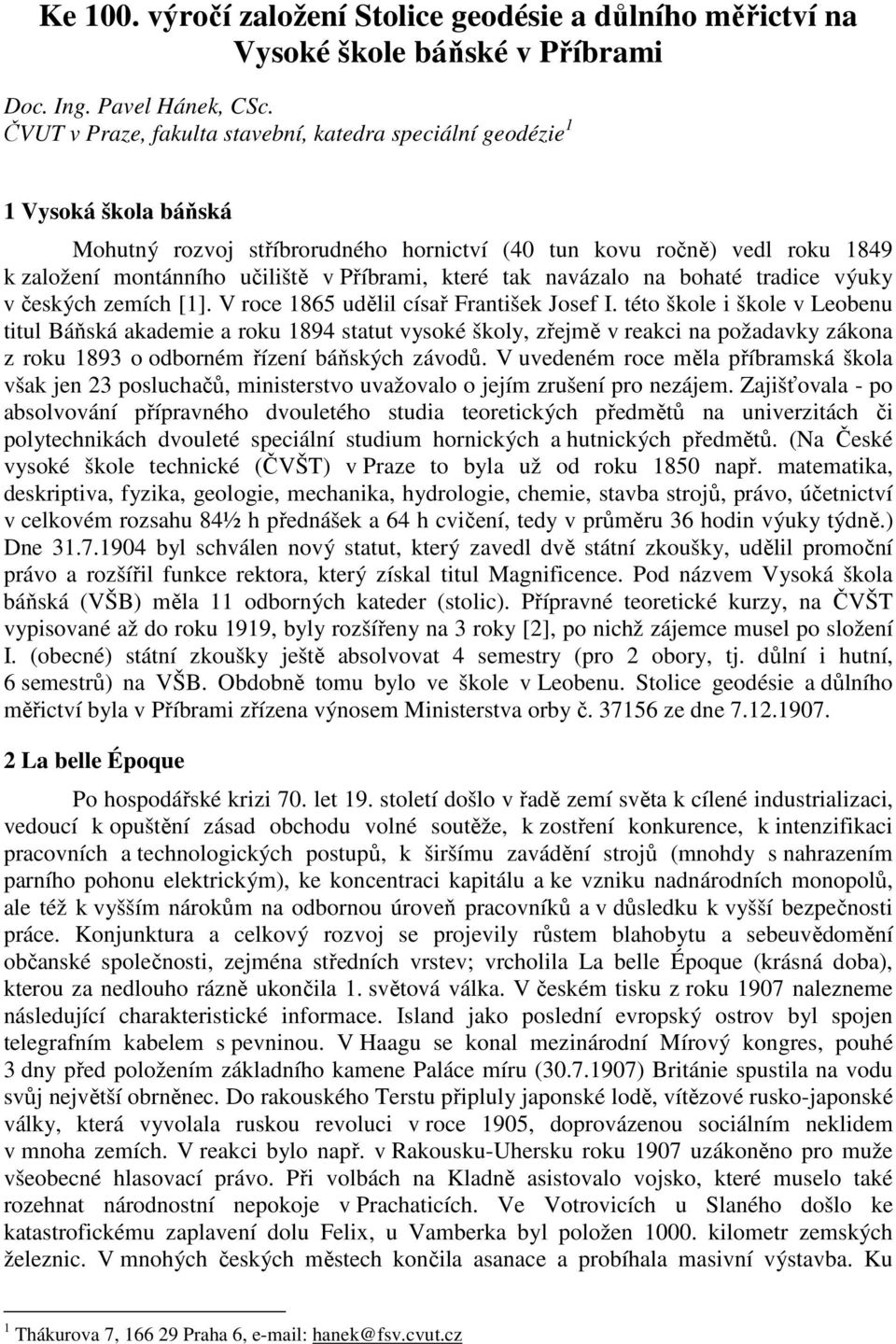 Ke 100. výročí založení Stolice geodésie a důlního měřictví na Vysoké škole báňské v Příbrami

Doc. Ing. Pavel Hánek, CSc.
ČVUT v Praze, fakulta stavební, katedra speciální geodézie$^1$

1 Vysoká škola báňská

Mohutný rozvoj stříbrorudného hornictví (40 tun kovu ročně) vedl roku 1849 k založení montánního učiliště v Příbrami, které tak navázalo na bohaté tradice výuky v českých zemích [1]. V roce 1865 udělil císař František Josef I. této škole i škole v Leobenu titul Báňská akademie a roku 1894 statut vysoké školy, zřejmě v reakci na požadavky zákona z roku 1893 o odborném řízení báňských závodů. V uvedeném roce měla příbramská škola však jen 23 posluchačů, ministerstvo uvažovalo o jejím zrušení pro nezájem. Zajišťovala - po absolvování přípravného dvouletého studia teoretických předmětů na univerzitách či polytechnikách dvouleté speciální studium hornických a hutnických předmětů. (Na České vysoké škole technické (ČVŠT) v Praze to byla už od roku 1850 např. matematika, deskriptiva, fyzika, geologie, mechanika, hydrologie, chemie, stavba strojů, právo, účetnictví v celkovém rozsahu 84½ h přednášek a 64 h cvičení, tedy v průměru 36 hodin výuky týdně.) Dne 31.7.1904 byl schválen nový statut, který zavedl dvě státní zkoušky, udělil promoční právo a rozšířil funkce rektora, který získal titul Magnificence. Pod názvem Vysoká škola báňská (VŠB) měla 11 odborných kateder (stolic). Přípravné teoretické kurzy, na ČVŠT vypisované až do roku 1919, byly rozšířeny na 3 roky [2], po nichž zájemce musel po složení I. (obecné) státní zkoušky ještě absolvovat 4 semestry (pro 2 obory, tj. důlní i hutní, 6 semestrů) na VŠB. Obdobně tomu bylo ve škole v Leobenu. Stolice geodésie a důlního měřictví byla v Příbrami zřízena výnosem Ministerstva orby č. 37156 ze dne 7.12.1907.

2 La belle Époque

Po hospodářské krizi 70. let 19. století došlo v řadě zemí světa k cílené industrializaci, vedoucí k opuštění zásad obchodu volné soutěže, k zostření konkurence, k intenzifikaci pracovních a technologických postupů, k širšímu zavádění strojů (mnohdy s nahrazením parního pohonu elektrickým), ke koncentraci kapitálu a ke vzniku nadnárodních monopolů, ale též k vyšším nárokům na odbornou úroveň pracovníků a v důsledku k vyšší bezpečnosti práce. Konjunktura a celkový rozvoj se projevily růstem blahobytu a sebeuvědomění občanské společnosti, zejména středních vrstev; vrcholila La belle Époque (krásná doba), kterou za nedlouho rázně ukončila 1. světová válka. V českém tisku z roku 1907 nalezneme následující charakteristické informace. Island jako poslední evropský ostrov byl spojen telegrafním kabelem s pevninou. V Haagu se konal mezinárodní Mírový kongres, pouhé 3 dny před položením základního kamene Paláce míru (30.7.1907) Británie spustila na vodu svůj největší obrněnec. Do rakouského Terstu připluly japonské lodě, vítězové rusko-japonské války, která vyvolala ruskou revoluci v roce 1905, doprovázenou sociálním neklidem v mnoha zemích. V reakci bylo např. v Rakousku-Uhersku roku 1907 uzákoněno pro muže všeobecné hlasovací právo. Při volbách na Kladně asistovalo vojsko, které muselo také rozehnat národnostní nepokoje v Prachaticích. Ve Votrovicích u Slaného došlo ke katastrofickému zaplavení dolu Felix, u Vamberka byl položen 1000. kilometr zemských železnic. V mnohých českých městech končila asanace a probíhala masivní výstavba. Ku

$^1$ Thákurova 7, 166 29 Praha 6, e-mail: hanek@fsv.cvut.cz